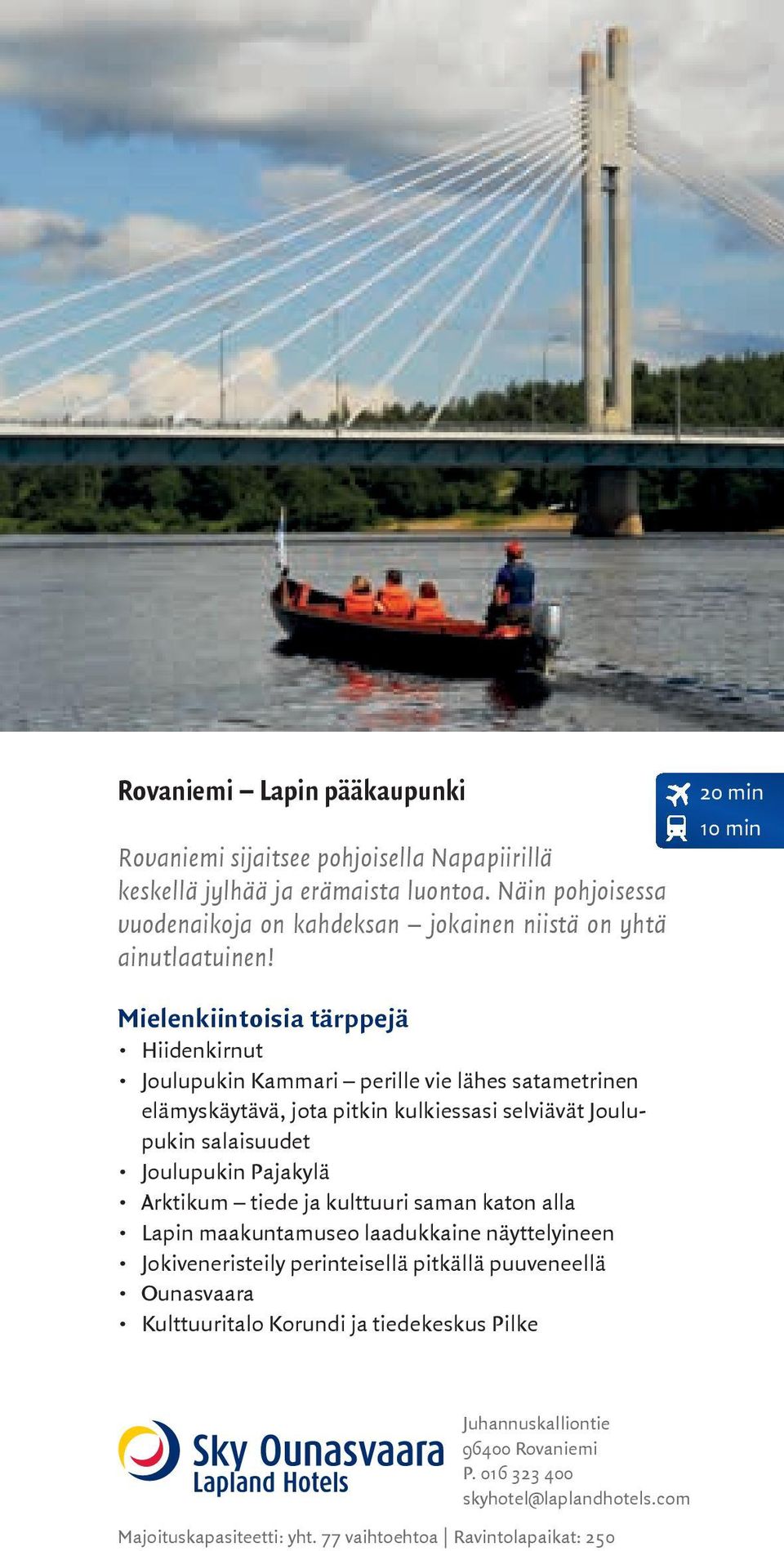 Rovaniemi – Lapin pääkaupunki

20 min
10 min

Rovaniemi sijaitsee pohjoisella Napapiirillä keskellä jylhää ja erämaista luontoa. Näin pohjoisessa vuodenaikoja on kahdeksan – jokainen niistä on yhtä ainutlaatuinen!

Mielenkiintoisia tärppejä
• Hiidenkirnut
• Joulupukin Kammari – perille vie lähes satametrinen elämyskäytävä, jota pitkin kulkiessasi selviävät Joulupukin salaisuudet
• Joulupukin Pajakylä
• Arktikum – tiede ja kulttuuri saman katon alla
• Lapin maakuntamuseo laadukkaine näyttelyineen
• Jokiveneristeily perinteisellä pitkällä puuveneellä
• Ounasvaara
• Kulttuuritalo Korundi ja tiedekeskus Pilke

Sky Ounasvaara
Lapland Hotels

Juhannuskalliontie
96400 Rovaniemi
P. 016 323 400
skyhotel@laplandhotels.com

Majoituskapasiteetti: yht. 77 vaihtoehtoa | Ravintolapaikat: 250